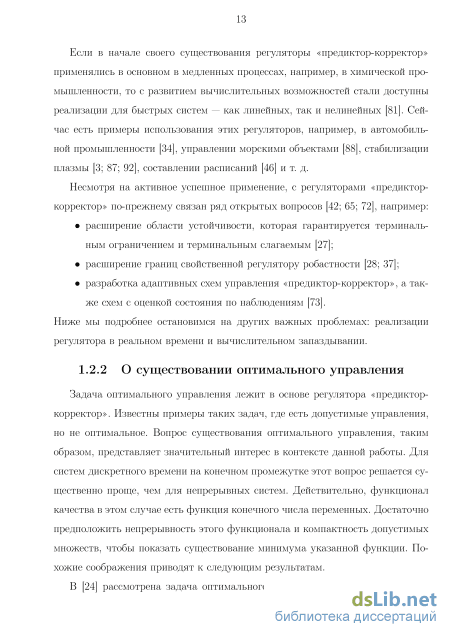 13

Если в начале своего существования регуляторы «предиктор-корректор» применялись в основном в медленных процессах, например, в химической промышленности, то с развитием вычислительных возможностей стали доступны реализации для быстрых систем — как линейных, так и нелинейных [81]. Сейчас есть примеры использования этих регуляторов, например, в автомобильной промышленности [34], управлении морскими объектами [88], стабилизации плазмы [3; 87; 92], составлении расписаний [46] и т. д.

Несмотря на активное успешное применение, с регуляторами «предиктор-корректор» по-прежнему связан ряд открытых вопросов [42; 65; 72], например:

• расширение области устойчивости, которая гарантируется терминальным ограничением и терминальным слагаемым [27];

• расширение границ свойственной регулятору робастности [28; 37];

• разработка адаптивных схем управления «предиктор-корректор», а также схем с оценкой состояния по наблюдениям [73].

Ниже мы подробнее остановимся на других важных проблемах: реализации регулятора в реальном времени и вычислительном запаздывании.

1.2.2 О существовании оптимального управления

Задача оптимального управления лежит в основе регулятора «предиктор-корректор». Известны примеры таких задач, где есть допустимые управления, но не оптимальное. Вопрос существования оптимального управления, таким образом, представляет значительный интерес в контексте данной работы. Для систем дискретного времени на конечном промежутке этот вопрос решается существенно проще, чем для непрерывных систем. Действительно, функционал качества в этом случае есть функция конечного числа переменных. Достаточно предположить непрерывность этого функционала и компактность допустимых множеств, чтобы показать существование минимума указанной функции. Похожие соображения приводят к следующим результатам.

В [24] рассмотрена задача оптимальног

dsLib.net
библиотека диссертаций